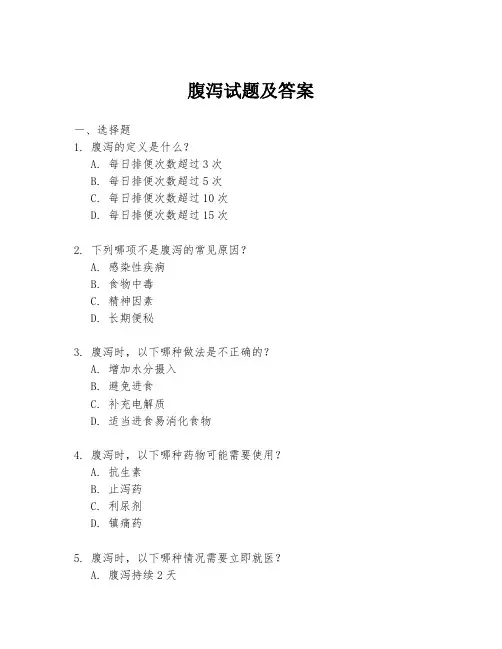 腹泻试题及答案

一、选择题

1. 腹泻的定义是什么？

A. 每日排便次数超过 3 次

B. 每日排便次数超过 5 次

C. 每日排便次数超过 10 次

D. 每日排便次数超过 15 次

2. 下列哪项不是腹泻的常见原因？

A. 感染性疾病

B. 食物中毒

C. 精神因素

D. 长期便秘

3. 腹泻时，以下哪种做法是不正确的？

A. 增加水分摄入

B. 避免进食

C. 补充电解质

D. 适当进食易消化食物

4. 腹泻时，以下哪种药物可能需要使用？

A. 抗生素

B. 止泻药

C. 利尿剂

D. 镇痛药

5. 腹泻时，以下哪种情况需要立即就医？

A. 腹泻持续 2 天